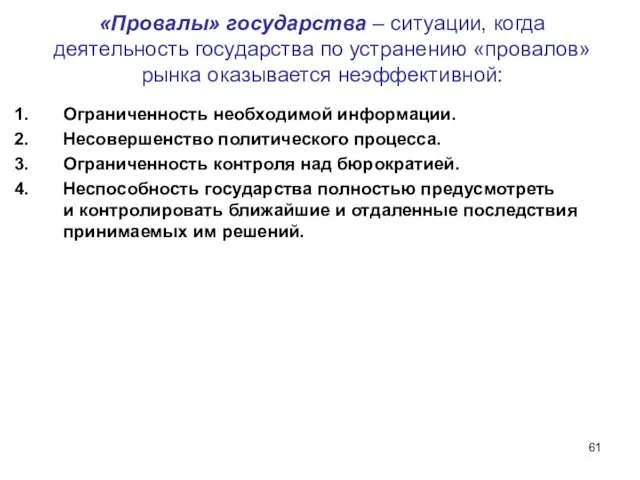 «Провалы» государства – ситуации, когда деятельность государства по устранению «провалов» рынка оказывается неэффективной:

1. Ограниченность необходимой информации.
2. Несовершенство политического процесса.
3. Ограниченность контроля над бюрократией.
4. Неспособность государства полностью предусмотреть и контролировать ближайшие и отдаленные последствия принимаемых им решений.

61